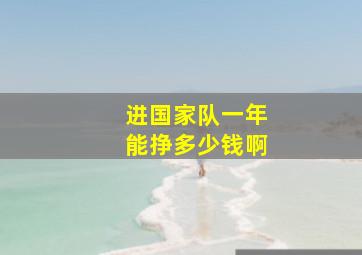 进国家队一年
能挣多少钱啊